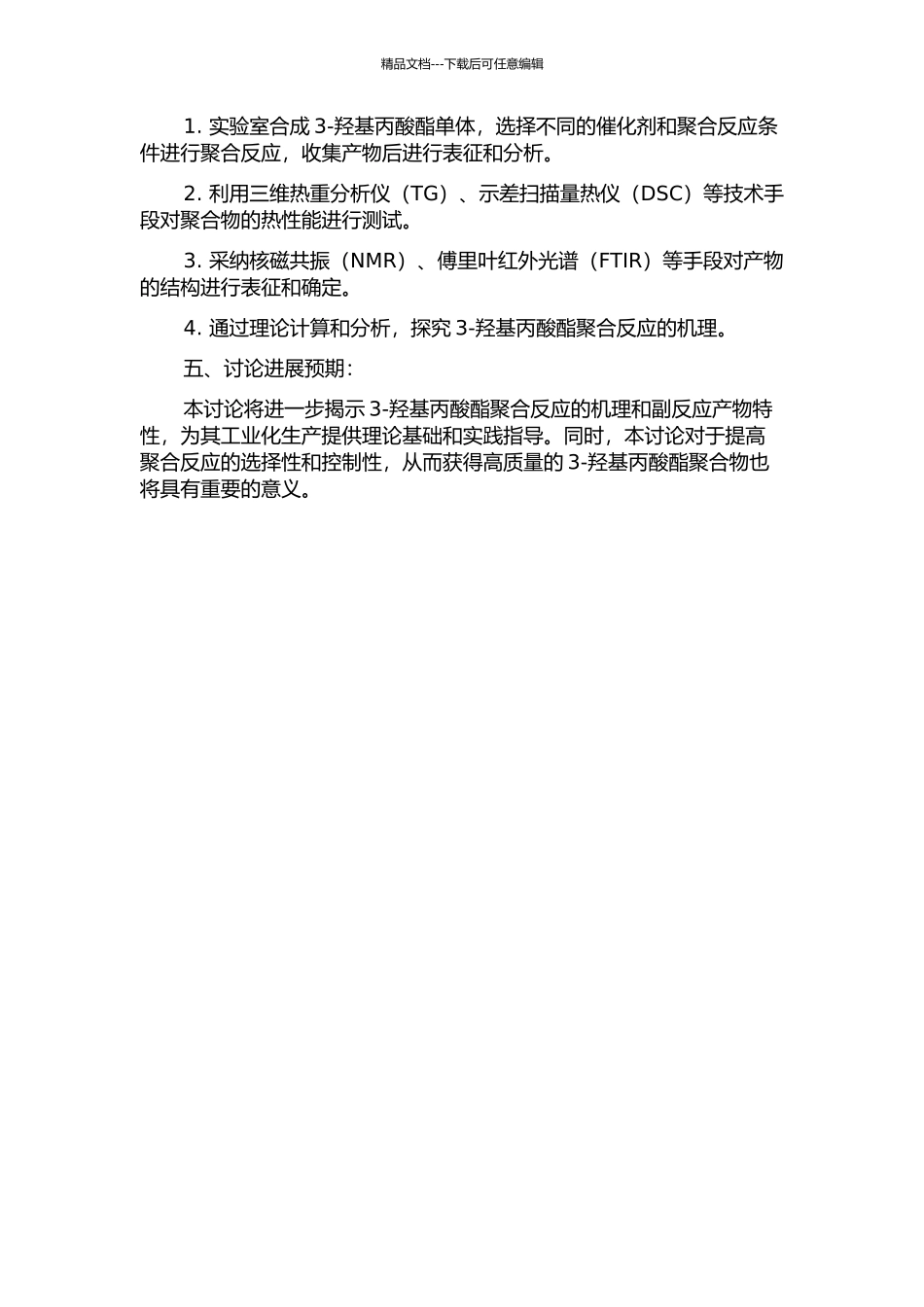 精品文档---下载后可任意编辑

1. 实验室合成 3-羟基丙酸酯单体，选择不同的催化剂和聚合反应条件进行聚合反应，收集产物后进行表征和分析。

2. 利用三维热重分析仪（TG）、示差扫描量热仪（DSC）等技术手段对聚合物的热性能进行测试。

3. 采纳核磁共振（NMR）、傅里叶红外光谱（FTIR）等手段对产物的结构进行表征和确定。

4. 通过理论计算和分析，探究 3-羟基丙酸酯聚合反应的机理。

五、讨论进展预期：

本讨论将进一步揭示 3-羟基丙酸酯聚合反应的机理和副反应产物特性，为其工业化生产提供理论基础和实践指导。同时，本讨论对于提高聚合反应的选择性和控制性，从而获得高质量的 3-羟基丙酸酯聚合物也将具有重要的意义。